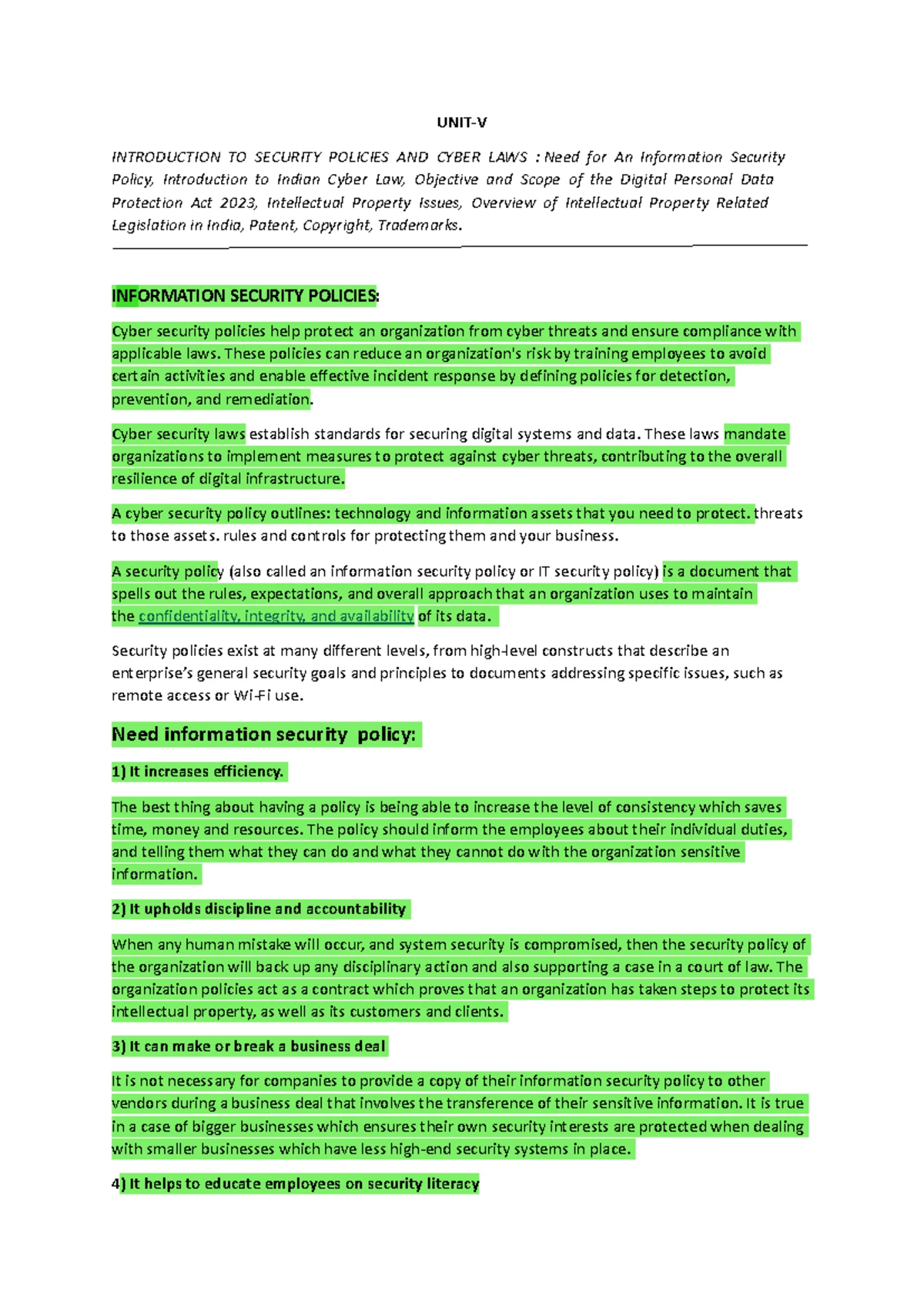 UNIT-V

INTRODUCTION TO SECURITY POLICIES AND CYBER LAWS : Need for An Information Security Policy, Introduction to Indian Cyber Law, Objective and Scope of the Digital Personal Data Protection Act 2023, Intellectual Property Issues, Overview of Intellectual Property Related Legislation in India, Patent, Copyright, Trademarks.

INFORMATION SECURITY POLICIES:

Cyber security policies help protect an organization from cyber threats and ensure compliance with applicable laws. These policies can reduce an organization's risk by training employees to avoid certain activities and enable effective incident response by defining policies for detection, prevention, and remediation.

Cyber security laws establish standards for securing digital systems and data. These laws mandate organizations to implement measures to protect against cyber threats, contributing to the overall resilience of digital infrastructure.

A cyber security policy outlines: technology and information assets that you need to protect. threats to those assets. rules and controls for protecting them and your business.

A security policy (also called an information security policy or IT security policy) is a document that spells out the rules, expectations, and overall approach that an organization uses to maintain the confidentiality, integrity, and availability of its data.

Security policies exist at many different levels, from high-level constructs that describe an enterprise's general security goals and principles to documents addressing specific issues, such as remote access or Wi-Fi use.

Need information security policy:

1) It increases efficiency.

The best thing about having a policy is being able to increase the level of consistency which saves time, money and resources. The policy should inform the employees about their individual duties, and telling them what they can do and what they cannot do with the organization sensitive information.

2) It upholds discipline and accountability

When any human mistake will occur, and system security is compromised, then the security policy of the organization will back up any disciplinary action and also supporting a case in a court of law. The organization policies act as a contract which proves that an organization has taken steps to protect its intellectual property, as well as its customers and clients.

3) It can make or break a business deal

It is not necessary for companies to provide a copy of their information security policy to other vendors during a business deal that involves the transference of their sensitive information. It is true in a case of bigger businesses which ensures their own security interests are protected when dealing with smaller businesses which have less high-end security systems in place.

4) It helps to educate employees on security literacy